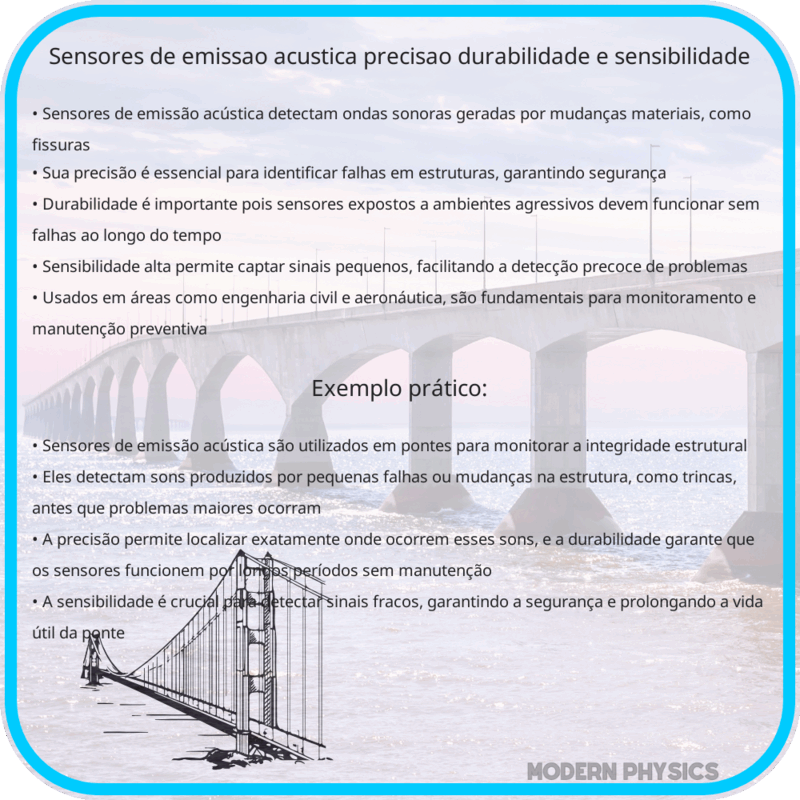 Sensores de emissao acustica precisao durabilidade e sensibilidade

• Sensores de emissão acústica detectam ondas sonoras geradas por mudanças materiais, como fissuras
• Sua precisão é essencial para identificar falhas em estruturas, garantindo segurança
• Durabilidade é importante pois sensores expostos a ambientes agressivos devem funcionar sem falhas ao longo do tempo
• Sensibilidade alta permite captar sinais pequenos, facilitando a detecção precoce de problemas
• Usados em áreas como engenharia civil e aeronáutica, são fundamentais para monitoramento e manutenção preventiva

Exemplo prático:

• Sensores de emissão acústica são utilizados em pontes para monitorar a integridade estrutural
• Eles detectam sons produzidos por pequenas falhas ou mudanças na estrutura, como trincas, antes que problemas maiores ocorram
• A precisão permite localizar exatamente onde ocorrem esses sons, e a durabilidade garante que os sensores funcionem por longos períodos sem manutenção
• A sensibilidade é crucial para detectar sinais fracos, garantindo a segurança e prolongando a vida útil da ponte

MODERN PHYSICS